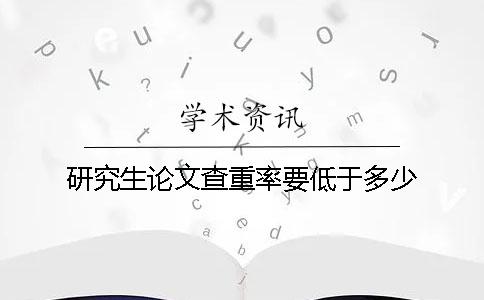 学术资讯

研究生论文查重率要低于多少